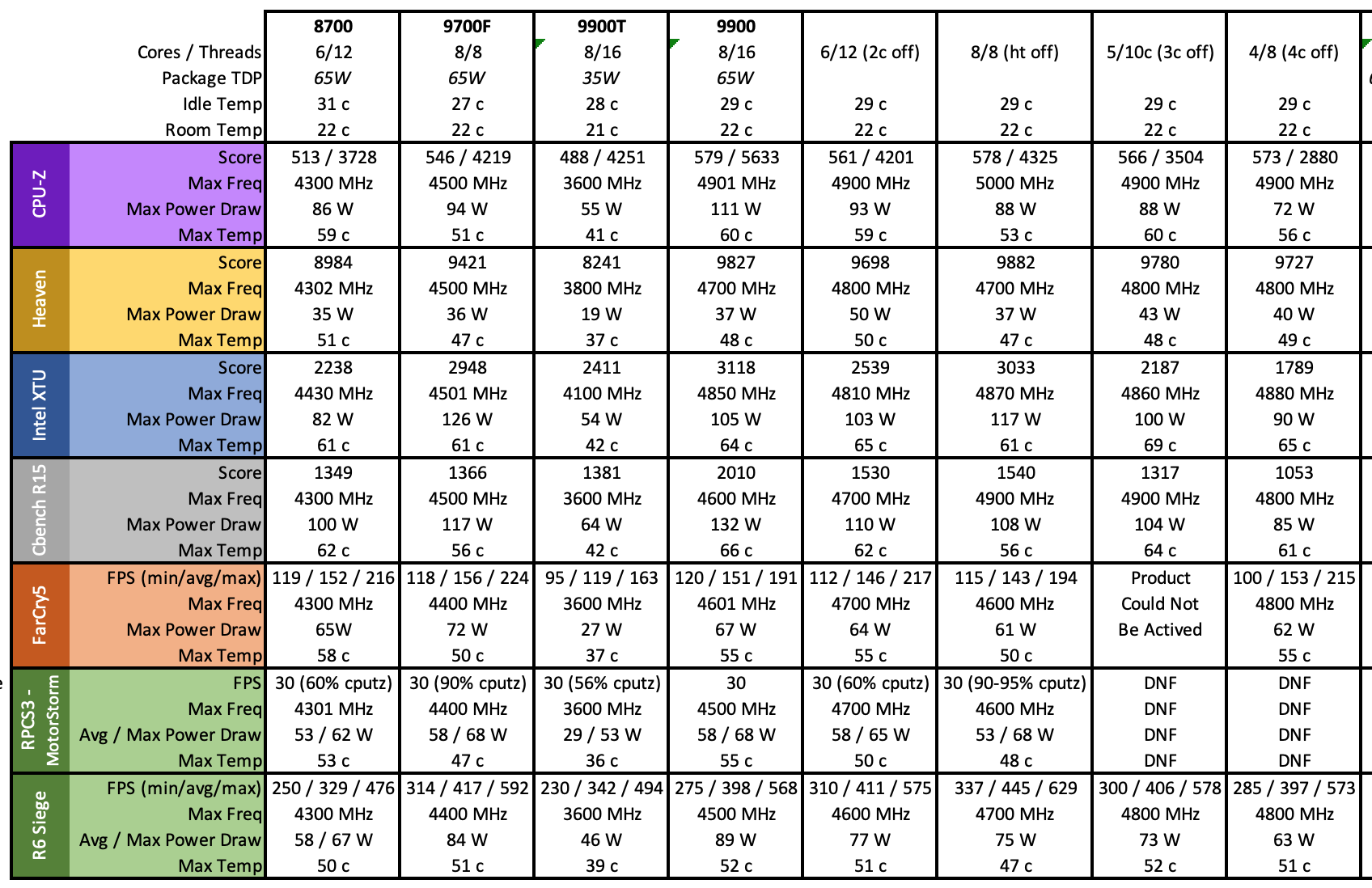 | | | 8700 | 9700F | 9900T | 9900 | | | | |
|---|---|---|---|---|---|---|---|---|---|
| | Cores / Threads | 6/12 | 8/8 | 8/16 | 8/16 | 6/12 (2c off) | 8/8 (ht off) | 5/10c (3c off) | 4/8 (4c off) |
| | Package TDP | 65W | 65W | 35W | 65W | | | | |
| | Idle Temp | 31 c | 27 c | 28 c | 29 c | 29 c | 29 c | 29 c | 29 c |
| | Room Temp | 22 c | 22 c | 21 c | 22 c | 22 c | 22 c | 22 c | 22 c |
| CPU-Z | Score | 513 / 3728 | 546 / 4219 | 488 / 4251 | 579 / 5633 | 561 / 4201 | 578 / 4325 | 566 / 3504 | 573 / 2880 |
| | Max Freq | 4300 MHz | 4500 MHz | 3600 MHz | 4901 MHz | 4900 MHz | 5000 MHz | 4900 MHz | 4900 MHz |
| | Max Power Draw | 86 W | 94 W | 55 W | 111 W | 93 W | 88 W | 88 W | 72 W |
| | Max Temp | 59 c | 51 c | 41 c | 60 c | 59 c | 53 c | 60 c | 56 c |
| Heaven | Score | 8984 | 9421 | 8241 | 9827 | 9698 | 9882 | 9780 | 9727 |
| | Max Freq | 4302 MHz | 4500 MHz | 3800 MHz | 4700 MHz | 4800 MHz | 4700 MHz | 4800 MHz | 4800 MHz |
| | Max Power Draw | 35 W | 36 W | 19 W | 37 W | 50 W | 37 W | 43 W | 40 W |
| | Max Temp | 51 c | 47 c | 37 c | 48 c | 50 c | 47 c | 48 c | 49 c |
| Intel XTU | Score | 2238 | 2948 | 2411 | 3118 | 2539 | 3033 | 2187 | 1789 |
| | Max Freq | 4430 MHz | 4501 MHz | 4100 MHz | 4850 MHz | 4810 MHz | 4870 MHz | 4860 MHz | 4880 MHz |
| | Max Power Draw | 82 W | 126 W | 54 W | 105 W | 103 W | 117 W | 100 W | 90 W |
| | Max Temp | 61 c | 61 c | 42 c | 64 c | 65 c | 61 c | 69 c | 65 c |
| Cbench R15 | Score | 1349 | 1366 | 1381 | 2010 | 1530 | 1540 | 1317 | 1053 |
| | Max Freq | 4300 MHz | 4500 MHz | 3600 MHz | 4600 MHz | 4700 MHz | 4900 MHz | 4900 MHz | 4800 MHz |
| | Max Power Draw | 100 W | 117 W | 64 W | 132 W | 110 W | 108 W | 104 W | 85 W |
| | Max Temp | 62 c | 56 c | 42 c | 66 c | 62 c | 56 c | 64 c | 61 c |
| FarCry5 | FPS (min/avg/max) | 119 / 152 / 216 | 118 / 156 / 224 | 95 / 119 / 163 | 120 / 151 / 191 | 112 / 146 / 217 | 115 / 143 / 194 | Product | 100 / 153 / 215 |
| | Max Freq | 4300 MHz | 4400 MHz | 3600 MHz | 4601 MHz | 4700 MHz | 4600 MHz | Could Not | 4800 MHz |
| | Max Power Draw | 65W | 72 W | 27 W | 67 W | 64 W | 61 W | Be Actived | 62 W |
| | Max Temp | 58 c | 50 c | 37 c | 55 c | 55 c | 50 c | | 55 c |
| RPCS3 - MotorStorm | FPS | 30 (60% cputz) | 30 (90% cputz) | 30 (56% cputz) | 30 | 30 (60% cputz) | 30 (90-95% cputz) | DNF | DNF |
| | Max Freq | 4301 MHz | 4400 MHz | 3600 MHz | 4500 MHz | 4700 MHz | 4600 MHz | DNF | DNF |
| | Avg / Max Power Draw | 53 / 62 W | 58 / 68 W | 29 / 53 W | 58 / 68 W | 58 / 65 W | 53 / 68 W | DNF | DNF |
| | Max Temp | 53 c | 47 c | 36 c | 55 c | 50 c | 48 c | DNF | DNF |
| R6 Siege | FPS (min/avg/max) | 250 / 329 / 476 | 314 / 417 / 592 | 230 / 342 / 494 | 275 / 398 / 568 | 310 / 411 / 575 | 337 / 445 / 629 | 300 / 406 / 578 | 285 / 397 / 573 |
| | Max Freq | 4300 MHz | 4400 MHz | 3600 MHz | 4500 MHz | 4600 MHz | 4700 MHz | 4800 MHz | 4800 MHz |
| | Avg / Max Power Draw | 58 / 67 W | 84 W | 46 W | 89 W | 77 W | 75 W | 73 W | 63 W |
| | Max Temp | 50 c | 51 c | 39 c | 52 c | 51 c | 47 c | 52 c | 51 c |